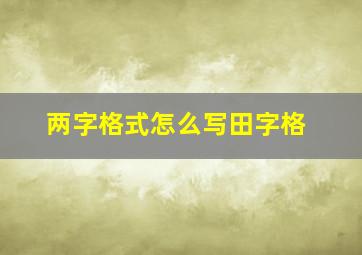 两字格式怎么写田字格